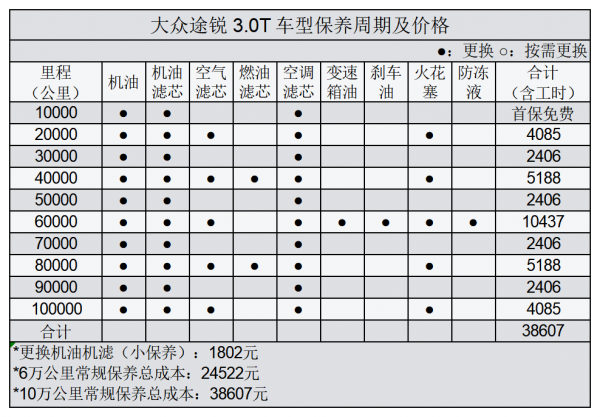 大众途锐 3.0T 车型保养周期及价格

●：更换 ○：按需更换

| 里程（公里） | 机油 | 机油滤芯 | 空气滤芯 | 燃油滤芯 | 空调滤芯 | 变速箱油 | 刹车油 | 火花塞 | 防冻液 | 合计（含工时） |
|---|---|---|---|---|---|---|---|---|---|---|
| 10000 | ● | ● | | | ● | | | | | 首保免费 |
| 20000 | ● | ● | ● | | ● | | | ● | | 4085 |
| 30000 | ● | ● | | | ● | | | | | 2406 |
| 40000 | ● | ● | ● | ● | ● | | | ● | | 5188 |
| 50000 | ● | ● | | | ● | | | | | 2406 |
| 60000 | ● | ● | ● | | ● | ● | ● | ● | ● | 10437 |
| 70000 | ● | ● | | | ● | | | | | 2406 |
| 80000 | ● | ● | ● | ● | ● | | | ● | | 5188 |
| 90000 | ● | ● | | | ● | | | | | 2406 |
| 100000 | ● | ● | ● | | ● | | | ● | | 4085 |
| 合计 | | | | | | | | | | 38607 |

*更换机油机滤（小保养）：1802元
*6万公里常规保养总成本：24522元
*10万公里常规保养总成本：38607元